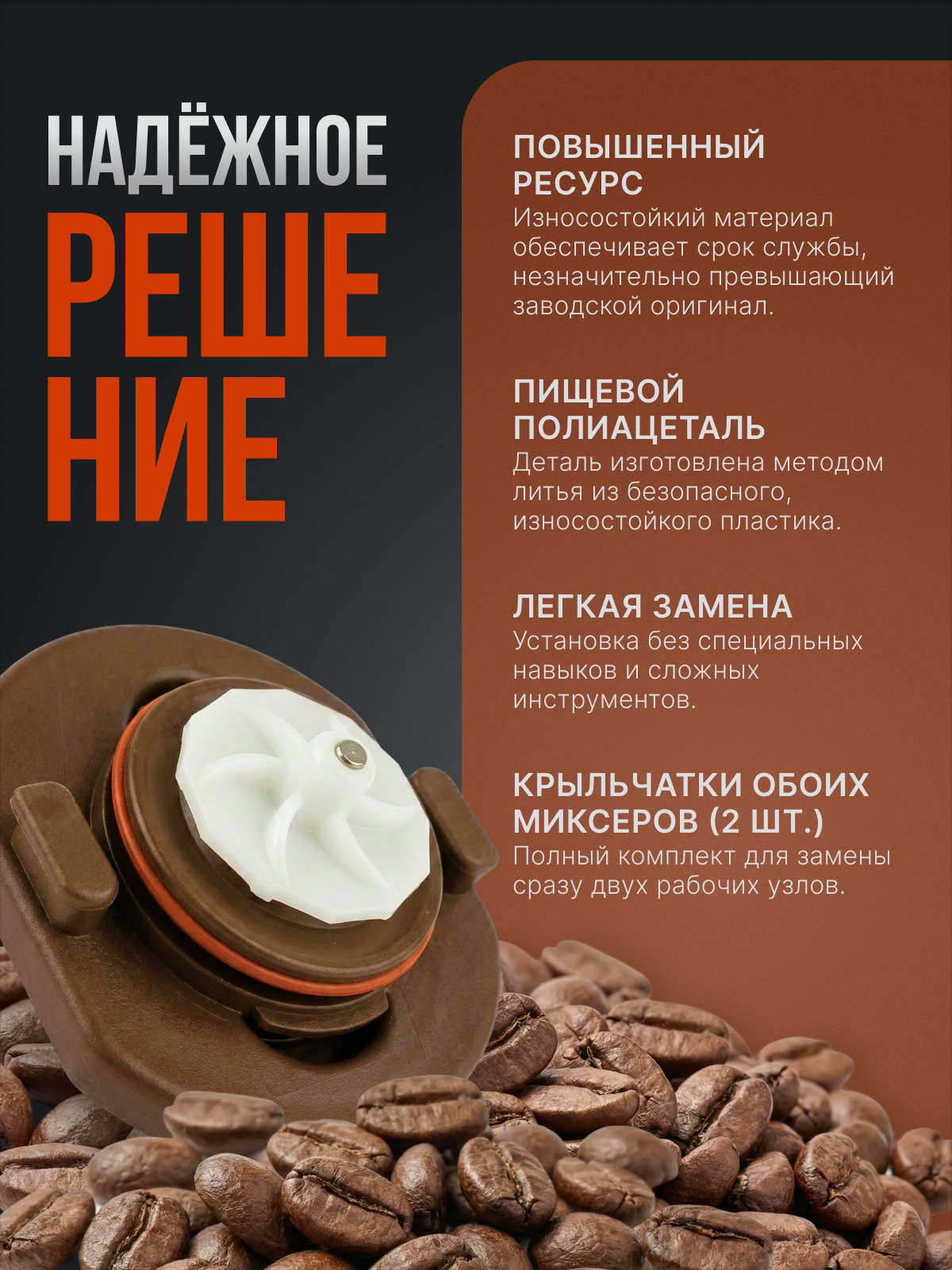 НАДЁЖНОЕ
РЕШЕ
НИЕ

ПОВЫШЕННЫЙ РЕСУРС
Износостойкий материал обеспечивает срок службы, незначительно превышающий заводской оригинал.

ПИЩЕВОЙ ПОЛИАЦЕТАЛЬ
Деталь изготовлена методом литья из безопасного, износостойкого пластика.

ЛЕГКАЯ ЗАМЕНА
Установка без специальных навыков и сложных инструментов.

КРЫЛЬЧАТКИ ОБОИХ МИКСЕРОВ (2 ШТ.)
Полный комплект для замены сразу двух рабочих узлов.